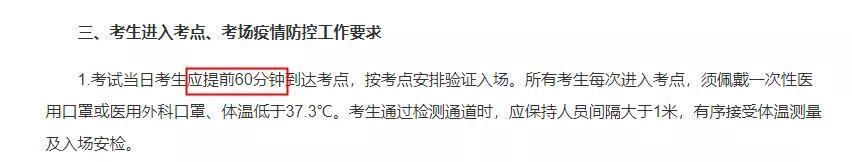 三、考生进入考点、考场疫情防控工作要求

1.考试当日考生应提前60分钟到达考点，按考点安排验证入场。所有考生每次进入考点，须佩戴一次性医用口罩或医用外科口罩、体温低于37.3°C。考生通过检测通道时，应保持人员间隔大于1米，有序接受体温测量及入场安检。